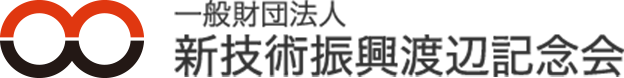 一般財団法人
新技術振興渡辺記念会